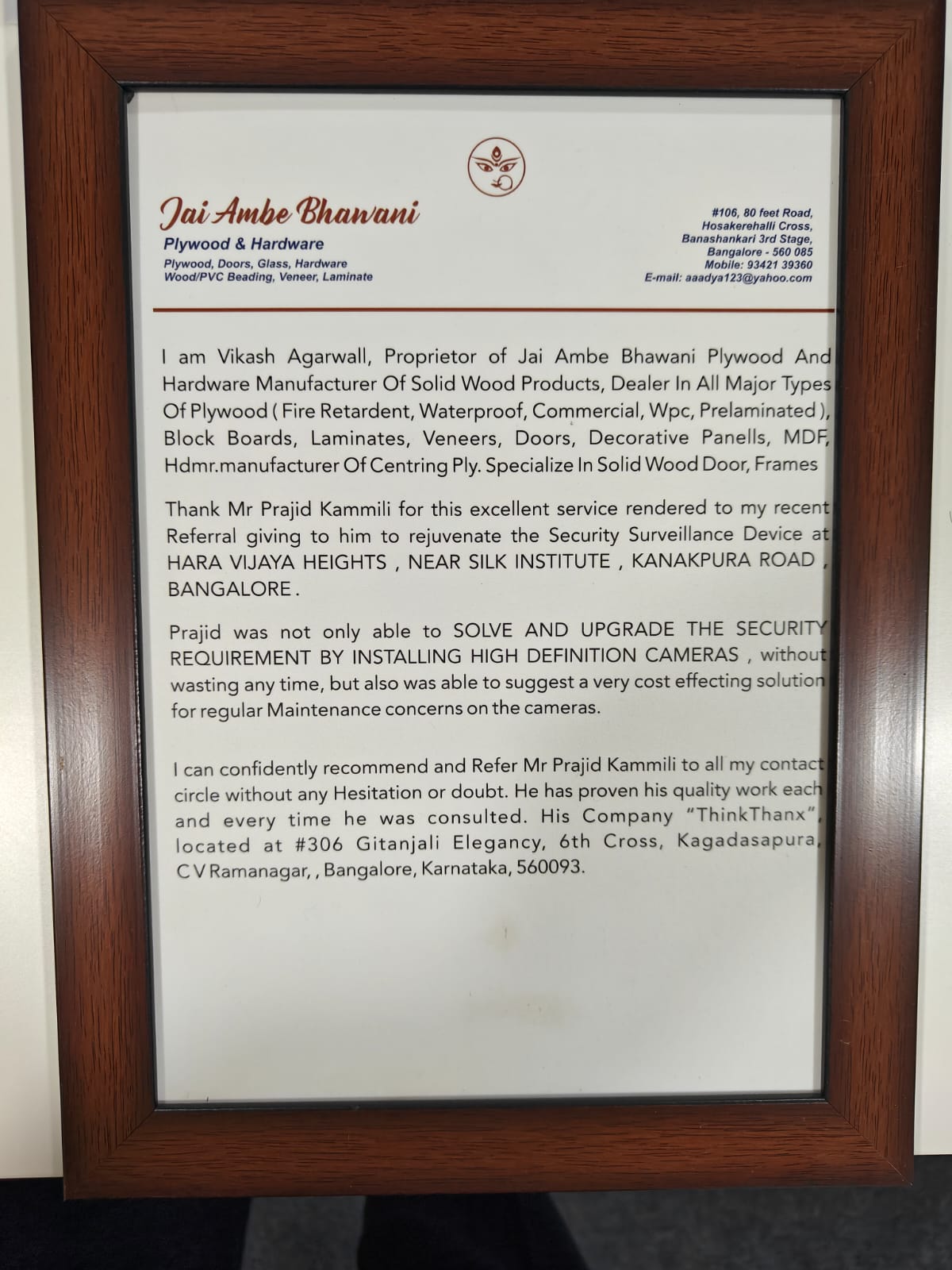 Jai Ambe Bhawani
Plywood & Hardware
Plywood, Doors, Glass, Hardware
Wood/PVC Beading, Veneer, Laminate

#106, 80 feet Road,
Hosakerehalli Cross,
Banashankari 3rd Stage,
Bangalore - 560 085
Mobile: 93421 39360
E-mail: aaadya123@yahoo.com

I am Vikash Agarwall, Proprietor of Jai Ambe Bhawani Plywood And Hardware Manufacturer Of Solid Wood Products, Dealer In All Major Types Of Plywood ( Fire Retardent, Waterproof, Commercial, Wpc, Prelaminated ), Block Boards, Laminates, Veneers, Doors, Decorative Panells, MDF, Hdmr.manufacturer Of Centring Ply. Specialize In Solid Wood Door, Frames

Thank Mr Prajid Kammili for this excellent service rendered to my recent Referral giving to him to rejuvenate the Security Surveillance Device at HARA VIJAYA HEIGHTS , NEAR SILK INSTITUTE , KANAKPURA ROAD , BANGALORE .

Prajid was not only able to SOLVE AND UPGRADE THE SECURITY REQUIREMENT BY INSTALLING HIGH DEFINITION CAMERAS , without wasting any time, but also was able to suggest a very cost effecting solution for regular Maintenance concerns on the cameras.

I can confidently recommend and Refer Mr Prajid Kammili to all my contact circle without any Hesitation or doubt. He has proven his quality work each and every time he was consulted. His Company "ThinkThanx", located at #306 Gitanjali Elegancy, 6th Cross, Kagadasapura, C V Ramanagar, , Bangalore, Karnataka, 560093.